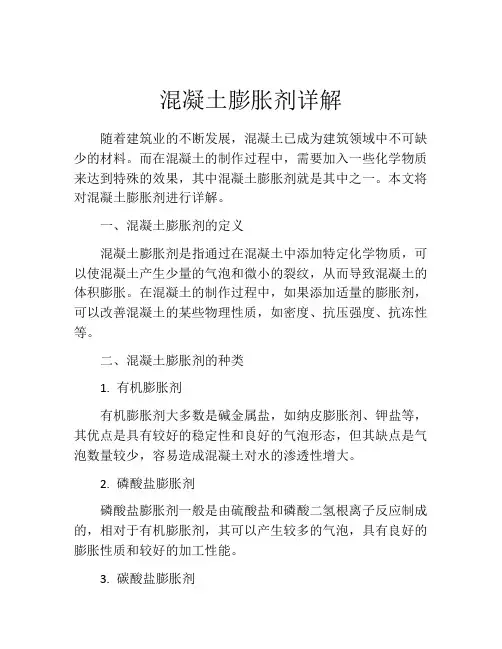 混凝土膨胀剂详解

随着建筑业的不断发展，混凝土已成为建筑领域中不可缺少的材料。而在混凝土的制作过程中，需要加入一些化学物质来达到特殊的效果，其中混凝土膨胀剂就是其中之一。本文将对混凝土膨胀剂进行详解。

一、混凝土膨胀剂的定义

混凝土膨胀剂是指通过在混凝土中添加特定化学物质，可以使混凝土产生少量的气泡和微小的裂纹，从而导致混凝土的体积膨胀。在混凝土的制作过程中，如果添加适量的膨胀剂，可以改善混凝土的某些物理性质，如密度、抗压强度、抗冻性等。

二、混凝土膨胀剂的种类

1. 有机膨胀剂

有机膨胀剂大多数是碱金属盐，如纳皮膨胀剂、钾盐等，其优点是具有较好的稳定性和良好的气泡形态，但其缺点是气泡数量较少，容易造成混凝土对水的渗透性增大。

2. 磷酸盐膨胀剂

磷酸盐膨胀剂一般是由硫酸盐和磷酸二氢根离子反应制成的，相对于有机膨胀剂，其可以产生较多的气泡，具有良好的膨胀性质和较好的加工性能。

3. 碳酸盐膨胀剂